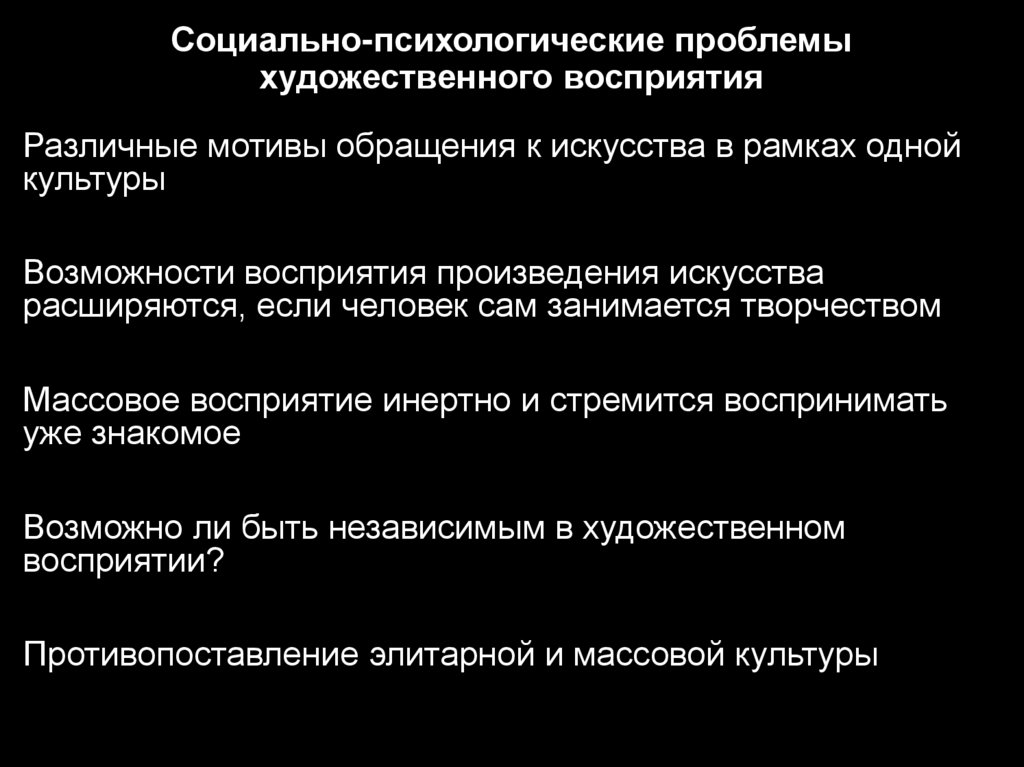 Социально-психологические проблемы художественного восприятия

Различные мотивы обращения к искусства в рамках одной культуры

Возможности восприятия произведения искусства расширяются, если человек сам занимается творчеством

Массовое восприятие инертно и стремится воспринимать уже знакомое

Возможно ли быть независимым в художественном восприятии?

Противопоставление элитарной и массовой культуры